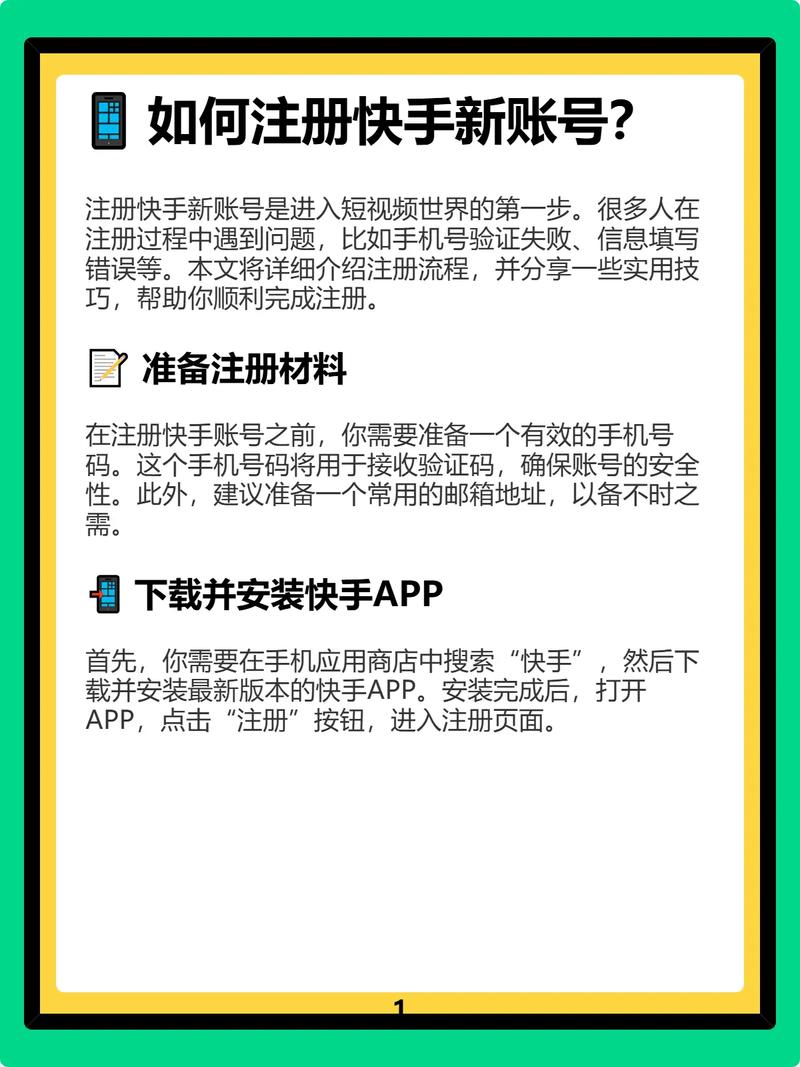 如何注册快手新账号？

注册快手新账号是进入短视频世界的第一步。很多人在注册过程中遇到问题，比如手机号验证失败、信息填写错误等。本文将详细介绍注册流程，并分享一些实用技巧，帮助你顺利完成注册。

准备注册材料

在注册快手账号之前，你需要准备一个有效的手机号码。这个手机号码将用于接收验证码，确保账号的安全性。此外，建议准备一个常用的邮箱地址，以备不时之需。

下载并安装快手APP

首先，你需要在手机应用商店中搜索“快手”，然后下载并安装最新版本的快手APP。安装完成后，打开APP，点击“注册”按钮，进入注册页面。

1